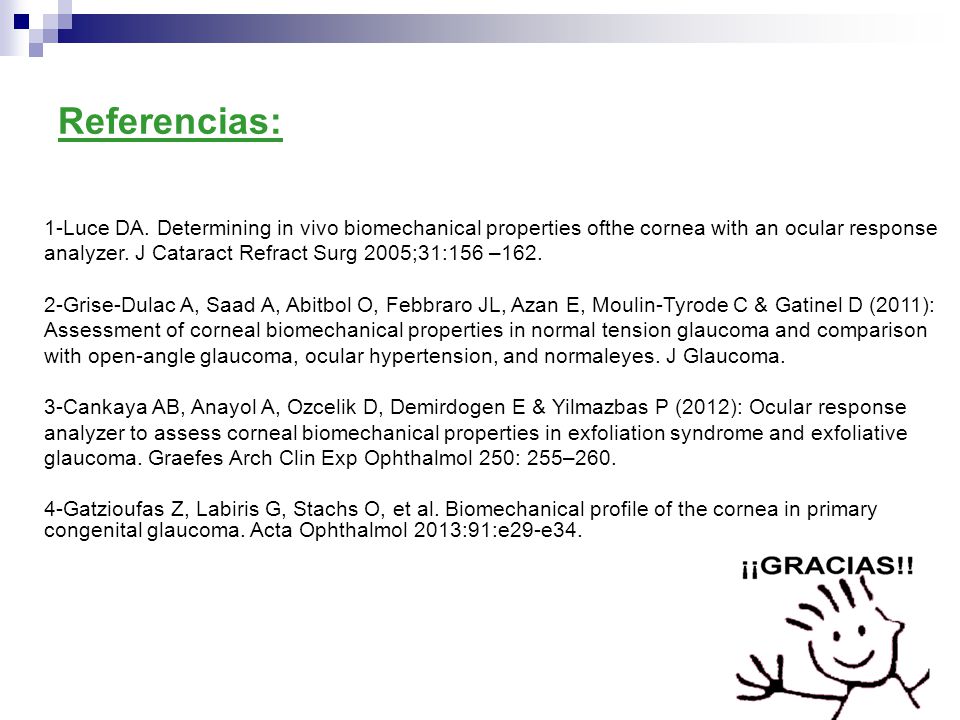 Referencias:

1-Luce DA. Determining in vivo biomechanical properties ofthe cornea with an ocular response analyzer. J Cataract Refract Surg 2005;31:156 –162.

2-Grise-Dulac A, Saad A, Abitbol O, Febbraro JL, Azan E, Moulin-Tyrode C & Gatinel D (2011): Assessment of corneal biomechanical properties in normal tension glaucoma and comparison with open-angle glaucoma, ocular hypertension, and normaleyes. J Glaucoma.

3-Cankaya AB, Anayol A, Ozcelik D, Demirdogen E & Yilmazbas P (2012): Ocular response analyzer to assess corneal biomechanical properties in exfoliation syndrome and exfoliative glaucoma. Graefes Arch Clin Exp Ophthalmol 250: 255–260.

4-Gatzioufas Z, Labiris G, Stachs O, et al. Biomechanical profile of the cornea in primary congenital glaucoma. Acta Ophthalmol 2013:91:e29-e34.

¡¡GRACIAS!!